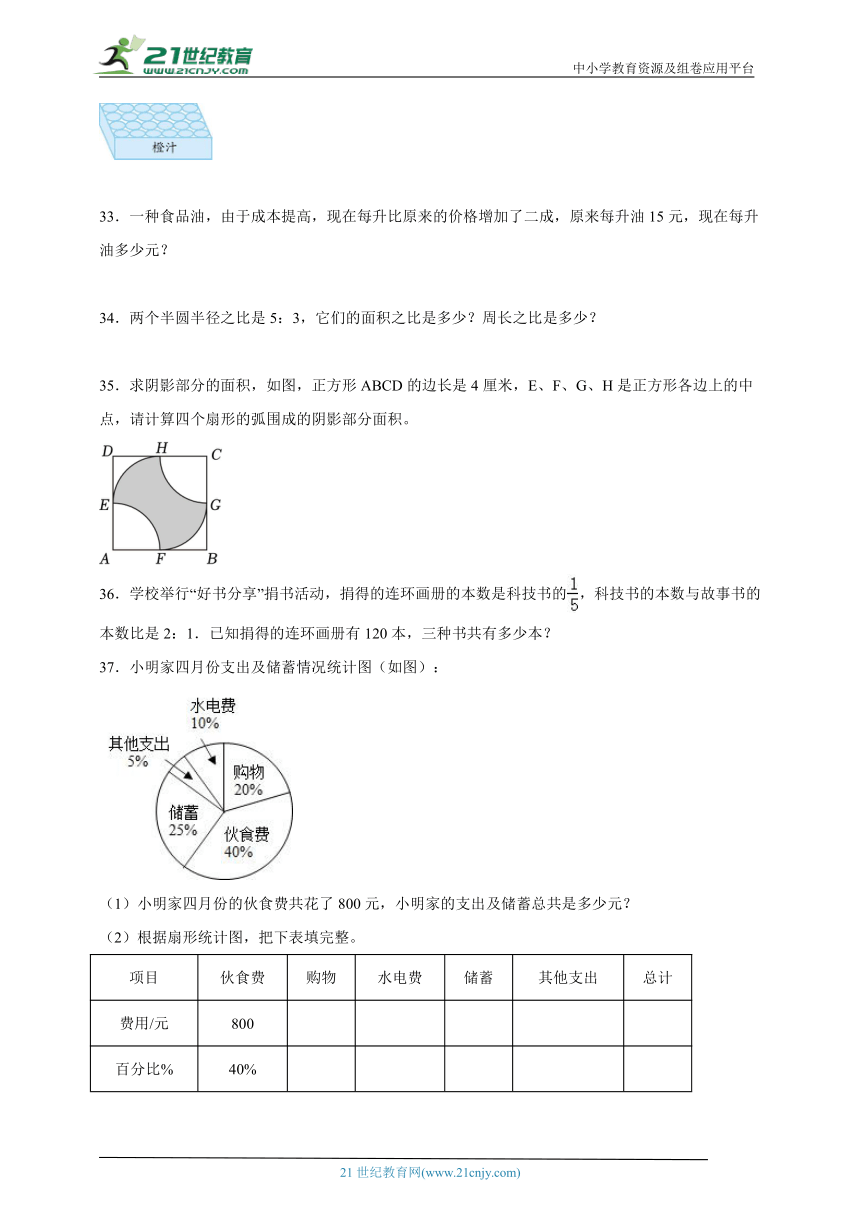 21世纪教育
www.21cnjy.com
中小学教育资源及组卷应用平台

橙汁

33．一种食品油，由于成本提高，现在每升比原来的价格增加了二成，原来每升油 15 元，现在每升油多少元？

34．两个半圆半径之比是 5：3，它们的面积之比是多少？周长之比是多少？

35．求阴影部分的面积，如图，正方形 ABCD 的边长是 4 厘米，E、F、G、H 是正方形各边上的中点，请计算四个扇形的弧围成的阴影部分面积。

D H C
E G
A F B

36．学校举行“好书分享”捐书活动，捐得的连环画册的本数是科技书的$\frac{1}{5}$，科技书的本数与故事书的本数比是 2：1．已知捐得的连环画册有 120 本，三种书共有多少本？

37．小明家四月份支出及储蓄情况统计图（如图）：

水电费 10%
其他支出 5%
购物 20%
储蓄 25%
伙食费 40%

（1）小明家四月份的伙食费共花了 800 元，小明家的支出及储蓄总共是多少元？

（2）根据扇形统计图，把下表填完整。

| 项目 | 伙食费 | 购物 | 水电费 | 储蓄 | 其他支出 | 总计 |
|---|---|---|---|---|---|---|
| 费用/元 | 800 | | | | | |
| 百分比% | 40% | | | | | |

21 世纪教育网(www.21cnjy.com)